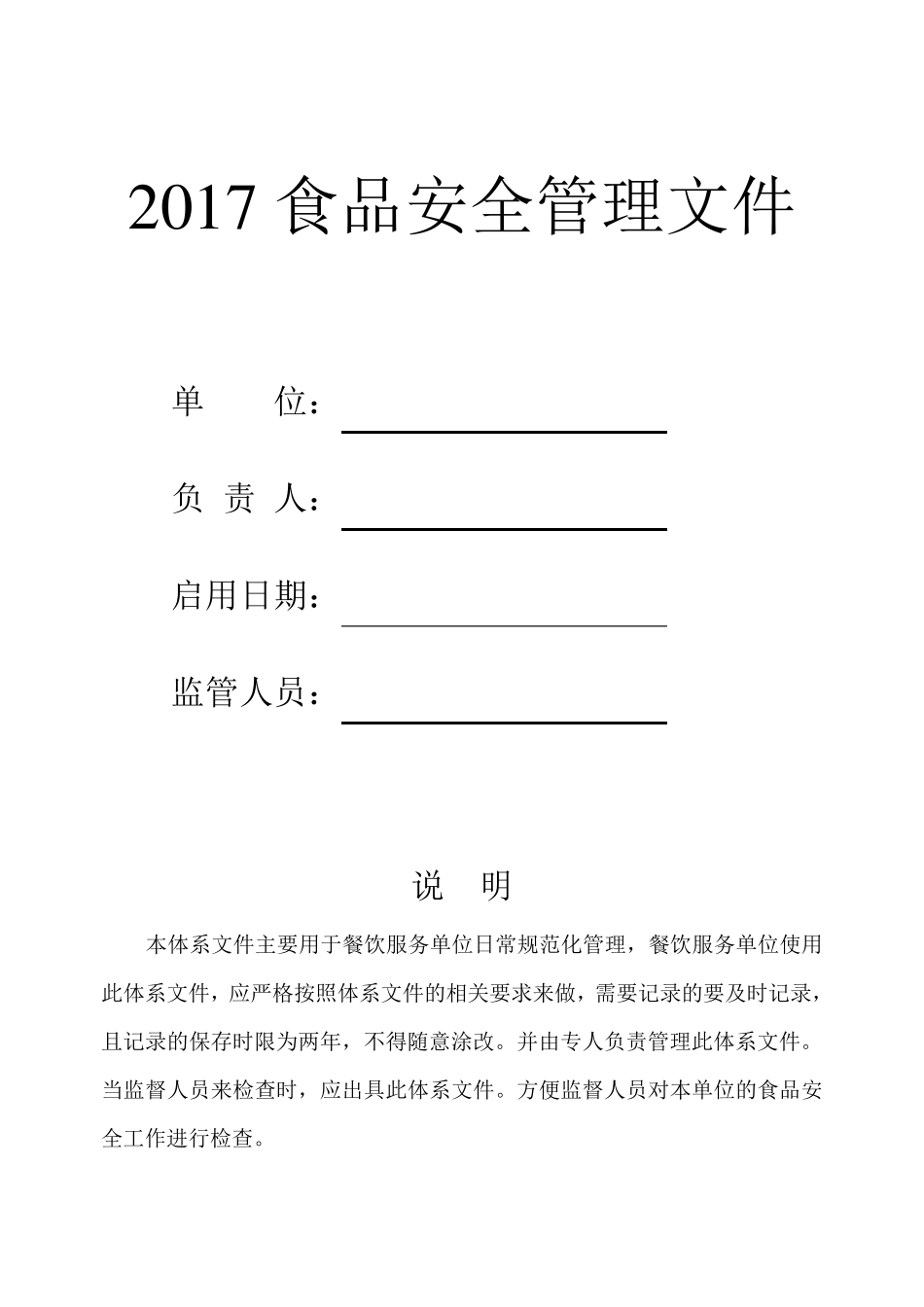 2017 食品安全管理文件

单　　位：

负 责 人：

启用日期：

监管人员：

说　明

本体系文件主要用于餐饮服务单位日常规范化管理，餐饮服务单位使用此体系文件，应严格按照体系文件的相关要求来做，需要记录的要及时记录，且记录的保存时限为两年，不得随意涂改。并由专人负责管理此体系文件。当监督人员来检查时，应出具此体系文件。方便监督人员对本单位的食品安全工作进行检查。